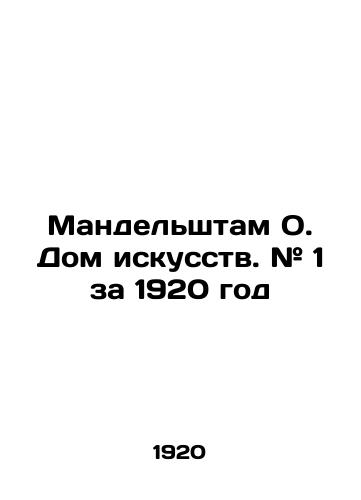 Мандельштам О. Дом искусств. № 1 за 1920 год

1920